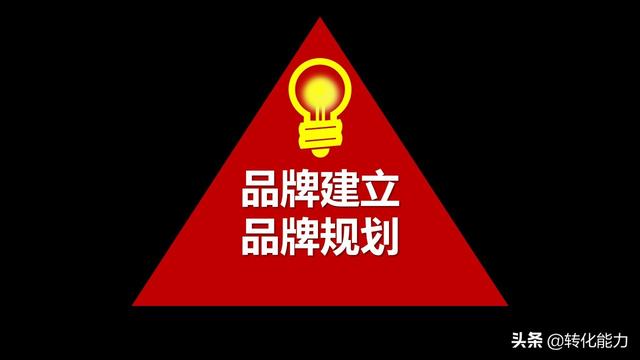 品牌建立
品牌规划

头条 @转化能力